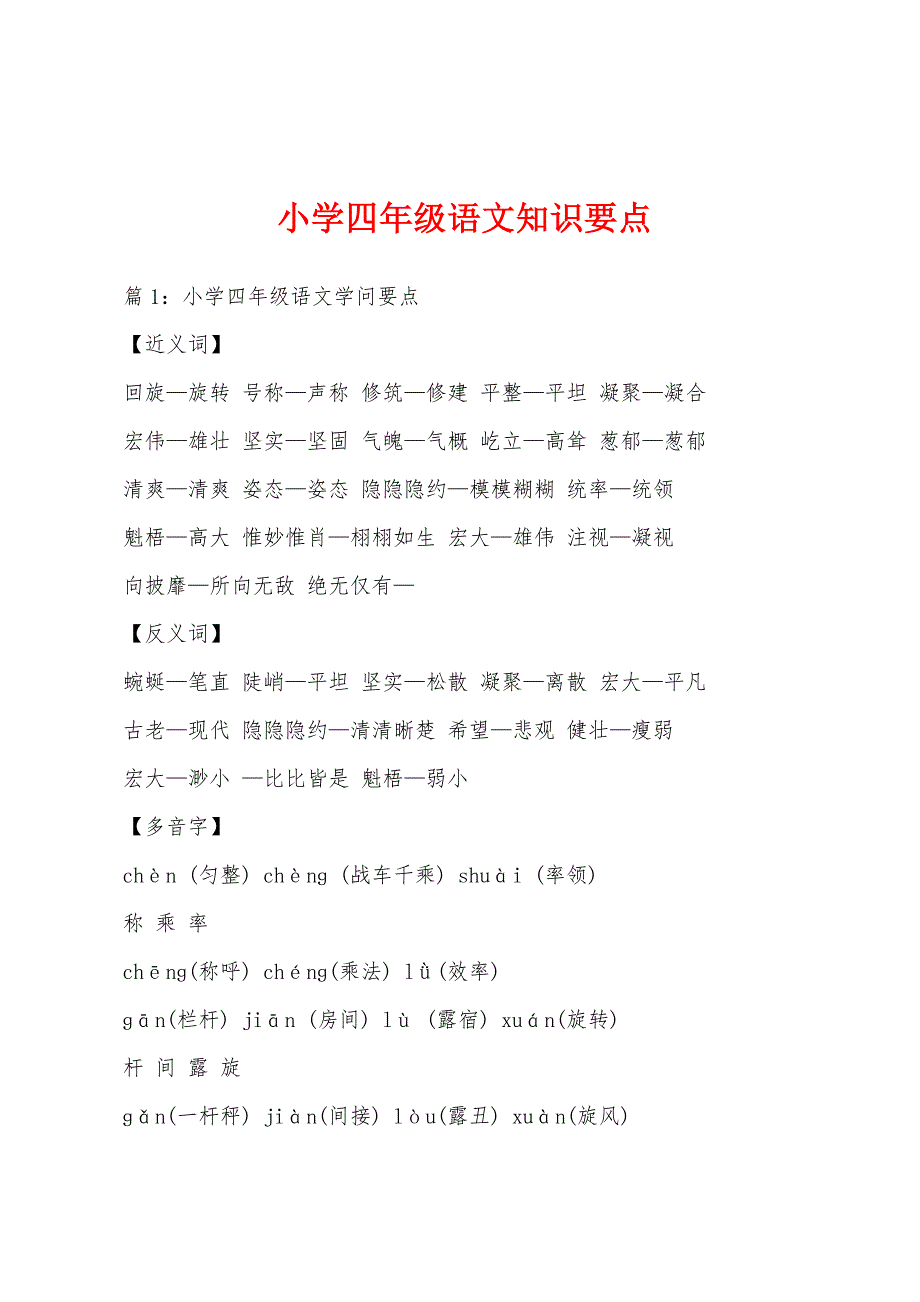 小学四年级语文知识要点

篇 1：小学四年级语文学问要点

【近义词】

回旋—旋转 号称—声称 修筑—修建 平整—平坦 凝聚—凝合

宏伟—雄壮 坚实—坚固 气魄—气概 屹立—高耸 葱郁—葱郁

清爽—清爽 姿态—姿态 隐隐隐约—模模糊糊 统率—统领

魁梧—高大 惟妙惟肖—栩栩如生 宏大—雄伟 注视—凝视

向披靡—所向无敌 绝无仅有—

【反义词】

蜿蜒—笔直 陡峭—平坦 坚实—松散 凝聚—离散 宏大—平凡

古老—现代 隐隐隐约—清清晰楚 希望—悲观 健壮—瘦弱

宏大—渺小 —比比皆是 魁梧—弱小

【多音字】

chèn (匀整) chèng (战车千乘) shuài (率领)

称 乘 率

chēng(称呼) chéng(乘法) lǜ(效率)

gān(栏杆) jiān (房间) lù (露宿) xuán(旋转)

杆 间 露 旋

gǎn(一杆秤) jiàn(间接) lòu(露丑) xuàn(旋风)